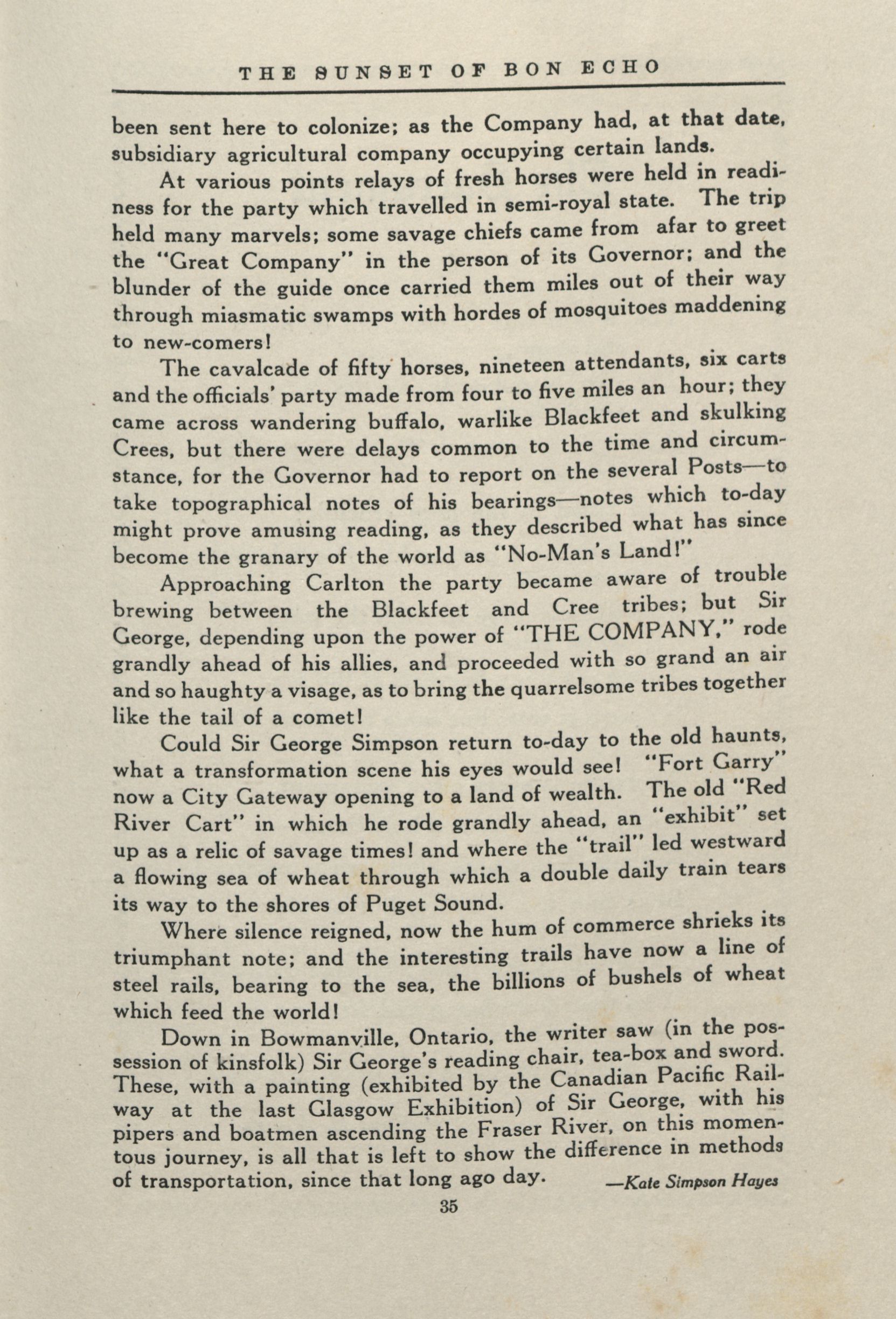 THE SUNSET OF BON ECHO

been sent here to colonize; as the Company had, at that date, subsidiary agricultural company occupying certain lands.

At various points relays of fresh horses were held in readiness for the party which travelled in semi-royal state. The trip held many marvels; some savage chiefs came from afar to greet the "Great Company" in the person of its Governor; and the blunder of the guide once carried them miles out of their way through miasmatic swamps with hordes of mosquitoes maddening to new-comers!

The cavalcade of fifty horses, nineteen attendants, six carts and the officials' party made from four to five miles an hour; they came across wandering buffalo, warlike Blackfeet and skulking Crees, but there were delays common to the time and circumstance, for the Governor had to report on the several Posts—to take topographical notes of his bearings—notes which to-day might prove amusing reading, as they described what has since become the granary of the world as "No-Man's Land!"

Approaching Carlton the party became aware of trouble brewing between the Blackfeet and Cree tribes; but Sir George, depending upon the power of "THE COMPANY," rode grandly ahead of his allies, and proceeded with so grand an air and so haughty a visage, as to bring the quarrelsome tribes together like the tail of a comet!

Could Sir George Simpson return to-day to the old haunts, what a transformation scene his eyes would see! "Fort Garry" now a City Gateway opening to a land of wealth. The old "Red River Cart" in which he rode grandly ahead, an "exhibit" set up as a relic of savage times! and where the "trail" led westward a flowing sea of wheat through which a double daily train tears its way to the shores of Puget Sound.

Where silence reigned, now the hum of commerce shrieks its triumphant note; and the interesting trails have now a line of steel rails, bearing to the sea, the billions of bushels of wheat which feed the world!

Down in Bowmanville, Ontario, the writer saw (in the possession of kinsfolk) Sir George's reading chair, tea-box and sword. These, with a painting (exhibited by the Canadian Pacific Railway at the last Glasgow Exhibition) of Sir George, with his pipers and boatmen ascending the Fraser River, on this momentous journey, is all that is left to show the difference in methods of transportation, since that long ago day. —Kate Simpson Hayes

35